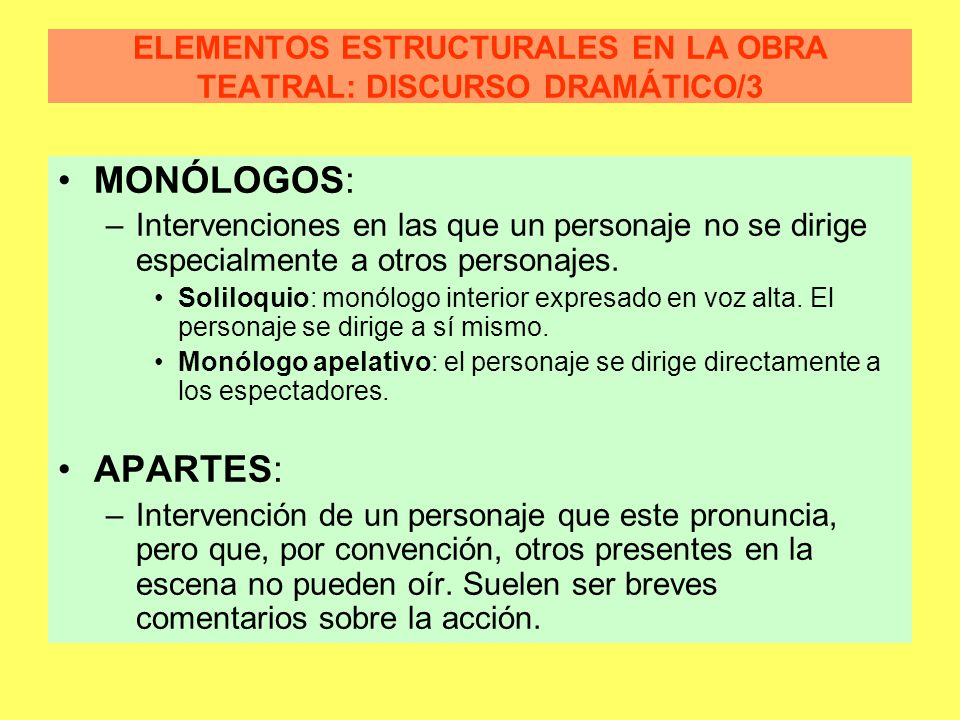 ELEMENTOS ESTRUCTURALES EN LA OBRA TEATRAL: DISCURSO DRAMÁTICO/3

• MONÓLOGOS:
– Intervenciones en las que un personaje no se dirige especialmente a otros personajes.
• Soliloquio: monólogo interior expresado en voz alta. El personaje se dirige a sí mismo.
• Monólogo apelativo: el personaje se dirige directamente a los espectadores.

• APARTES:
– Intervención de un personaje que este pronuncia, pero que, por convención, otros presentes en la escena no pueden oír. Suelen ser breves comentarios sobre la acción.